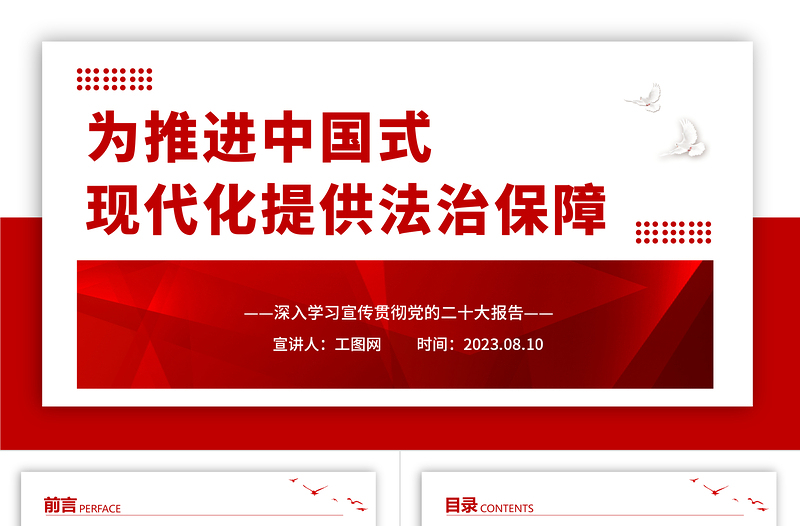 为推进中国式
现代化提供法治保障

——深入学习宣传贯彻党的二十大报告——

宣讲人：工图网　　时间：2023.08.10

前言 PERFACE

目录 CONTENTS